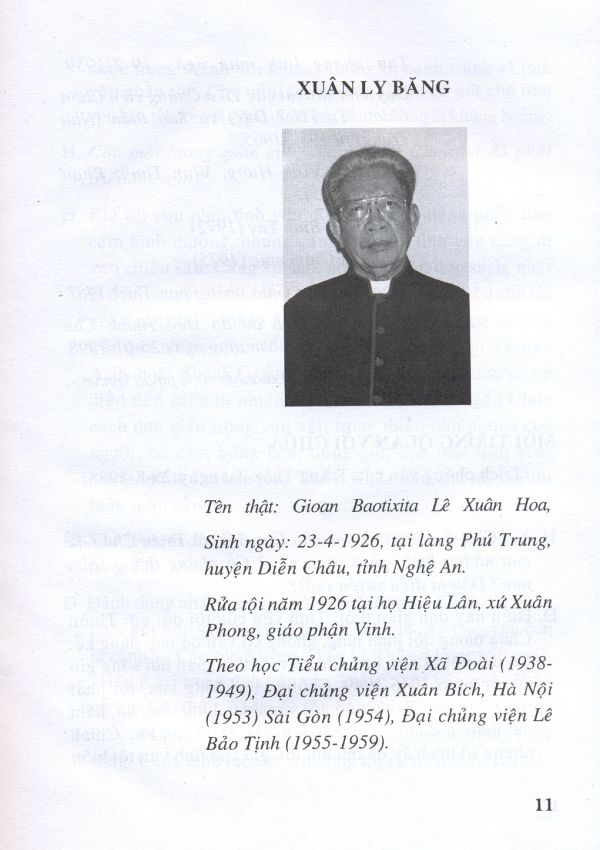 XUÂN LY BĂNG

Tên thật: Gioan Baotixita Lê Xuân Hoa,

Sinh ngày: 23-4-1926, tại làng Phú Trung, huyện Diễn Châu, tỉnh Nghệ An.

Rửa tội năm 1926 tại họ Hiệu Lân, xứ Xuân Phong, giáo phận Vinh.

Theo học Tiểu chủng viện Xã Đoài (1938-1949), Đại chủng viện Xuân Bích, Hà Nội (1953) Sài Gòn (1954), Đại chủng viện Lê Bảo Tịnh (1955-1959).

11